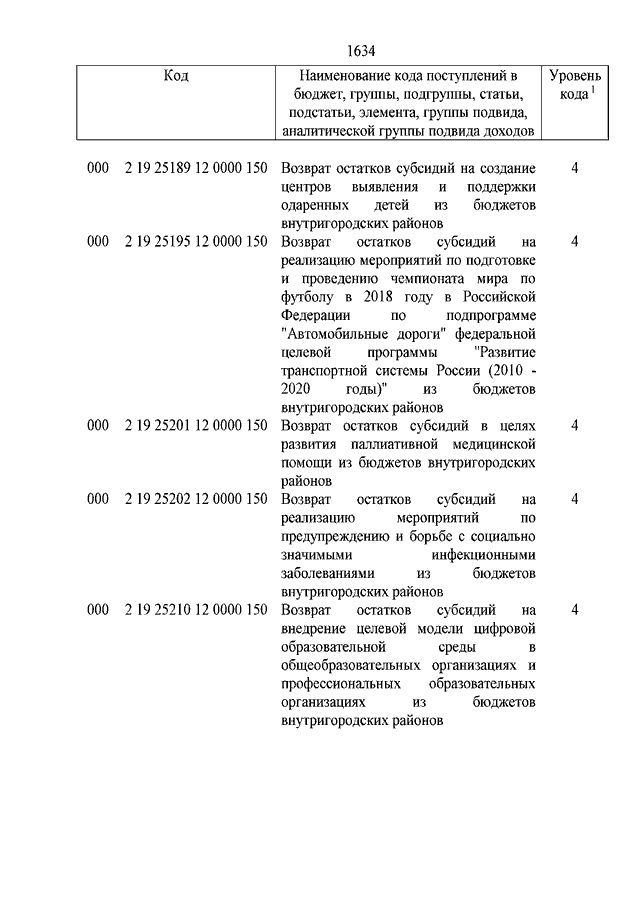 1634

| Код | Наименование кода поступлений в бюджет, группы, подгруппы, статьи, подстатьи, элемента, группы подвида, аналитической группы подвида доходов | Уровень кода $^1$ |
|---|---|---|
| 000 2 19 25189 12 0000 150 | Возврат остатков субсидий на создание центров выявления и поддержки одаренных детей из бюджетов внутригородских районов | 4 |
| 000 2 19 25195 12 0000 150 | Возврат остатков субсидий на реализацию мероприятий по подготовке и проведению чемпионата мира по футболу в 2018 году в Российской Федерации по подпрограмме "Автомобильные дороги" федеральной целевой программы "Развитие транспортной системы России (2010 - 2020 годы)" из бюджетов внутригородских районов | 4 |
| 000 2 19 25201 12 0000 150 | Возврат остатков субсидий в целях развития паллиативной медицинской помощи из бюджетов внутригородских районов | 4 |
| 000 2 19 25202 12 0000 150 | Возврат остатков субсидий на реализацию мероприятий по предупреждению и борьбе с социально значимыми инфекционными заболеваниями из бюджетов внутригородских районов | 4 |
| 000 2 19 25210 12 0000 150 | Возврат остатков субсидий на внедрение целевой модели цифровой образовательной среды в общеобразовательных организациях и профессиональных образовательных организациях из бюджетов внутригородских районов | 4 |